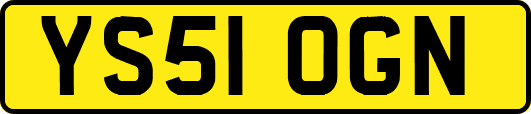 YS51 OGN